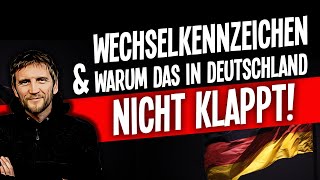 WECHSELKENNZEICHEN
& WARUM DAS IN DEUTSCHLAND
NICHT KLAPPT!